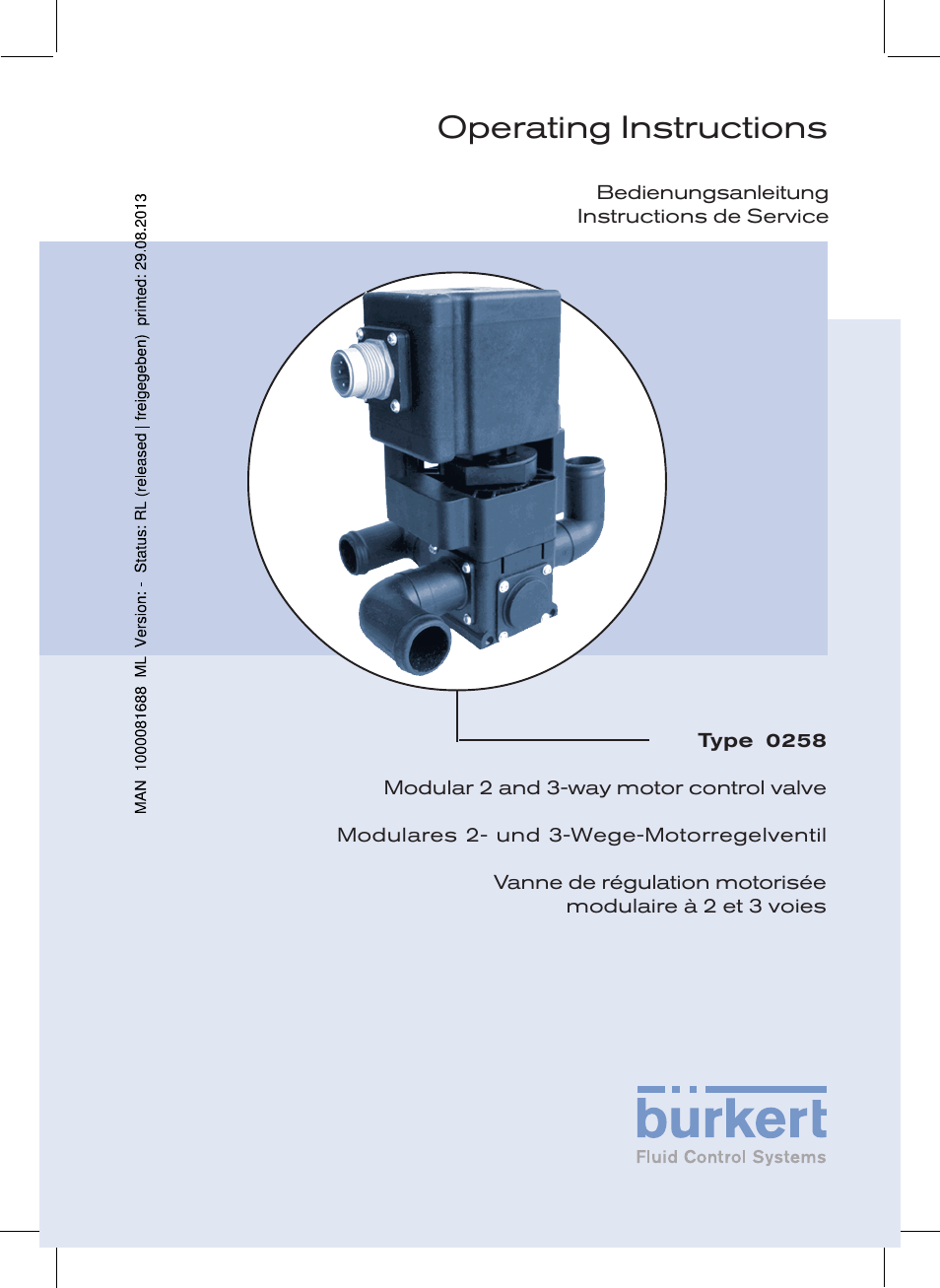 Operating Instructions

Bedienungsanleitung
Instructions de Service

MAN 1000081688 ML Version: - Status: RL (released | freigegeben) printed: 29.08.2013

Type 0258

Modular 2 and 3-way motor control valve

Modulares 2- und 3-Wege-Motorregelventil

Vanne de régulation motorisée modulaire à 2 et 3 voies

bürkert
Fluid Control Systems